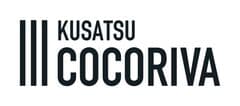 KUSATSU
COCORIVA